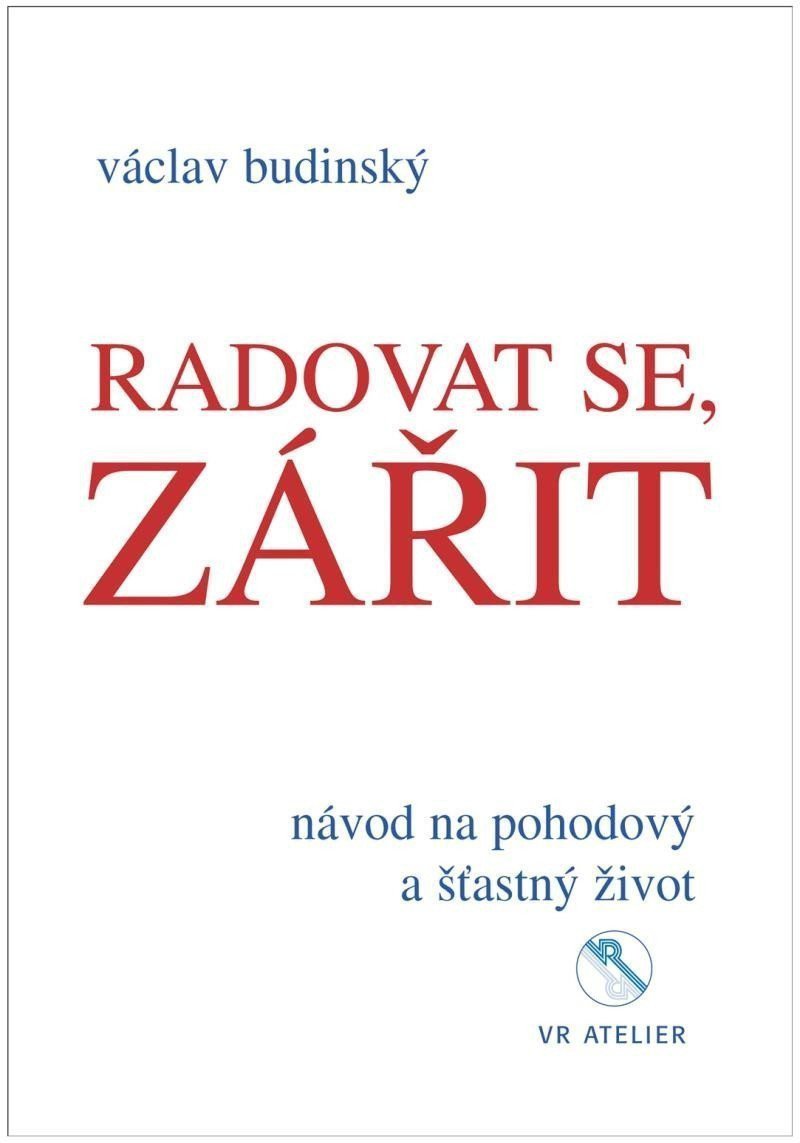 václav budinský

RADOVAT SE, ZÁŘIT

návod na pohodový a šťastný život

VR

VR ATELIER